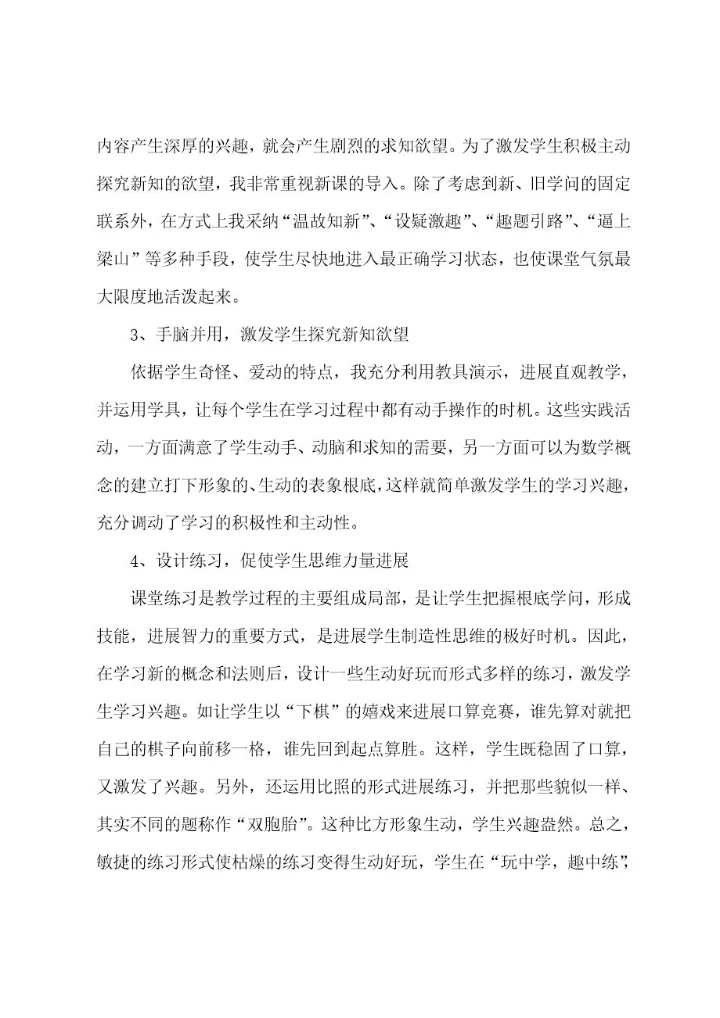 内容产生深厚的兴趣，就会产生剧烈的求知欲望。为了激发学生积极主动探究新知的欲望，我非常重视新课的导入。除了考虑到新、旧学问的固定联系外，在方式上我采纳“温故知新”、“设疑激趣”、“趣题引路”、“逼上梁山”等多种手段，使学生尽快地进入最正确学习状态，也使课堂气氛最大限度地活泼起来。

3、手脑并用，激发学生探究新知欲望

依据学生奇怪、爱动的特点，我充分利用教具演示，进展直观教学，并运用学具，让每个学生在学习过程中都有动手操作的时机。这些实践活动，一方面满意了学生动手、动脑和求知的需要，另一方面可以为数学概念的建立打下形象的、生动的表象根底，这样就简单激发学生的学习兴趣，充分调动了学习的积极性和主动性。

4、设计练习，促使学生思维力量进展

课堂练习是教学过程的主要组成局部，是让学生把握根底学问，形成技能，进展智力的重要方式，是进展学生制造性思维的极好时机。因此，在学习新的概念和法则后，设计一些生动好玩而形式多样的练习，激发学生学习兴趣。如让学生以“下棋”的嬉戏来进展口算竞赛，谁先算对就把自己的棋子向前移一格，谁先回到起点算胜。这样，学生既稳固了口算，又激发了兴趣。另外，还运用比照的形式进展练习，并把那些貌似一样、其实不同的题称作“双胞胎”。这种比方形象生动，学生兴趣盎然。总之，敏捷的练习形式使枯燥的练习变得生动好玩，学生在“玩中学，趣中练”，